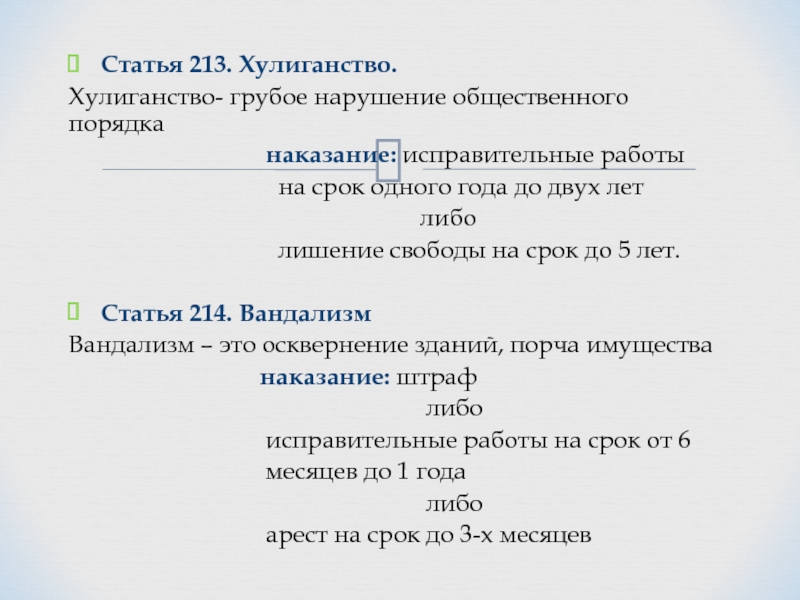 Статья 213. Хулиганство.
Хулиганство- грубое нарушение общественного порядка

наказание: исправительные работы
на срок одного года до двух лет
либо
лишение свободы на срок до 5 лет.

Статья 214. Вандализм
Вандализм – это осквернение зданий, порча имущества

наказание: штраф
либо
исправительные работы на срок от 6 месяцев до 1 года
либо
арест на срок до 3-х месяцев